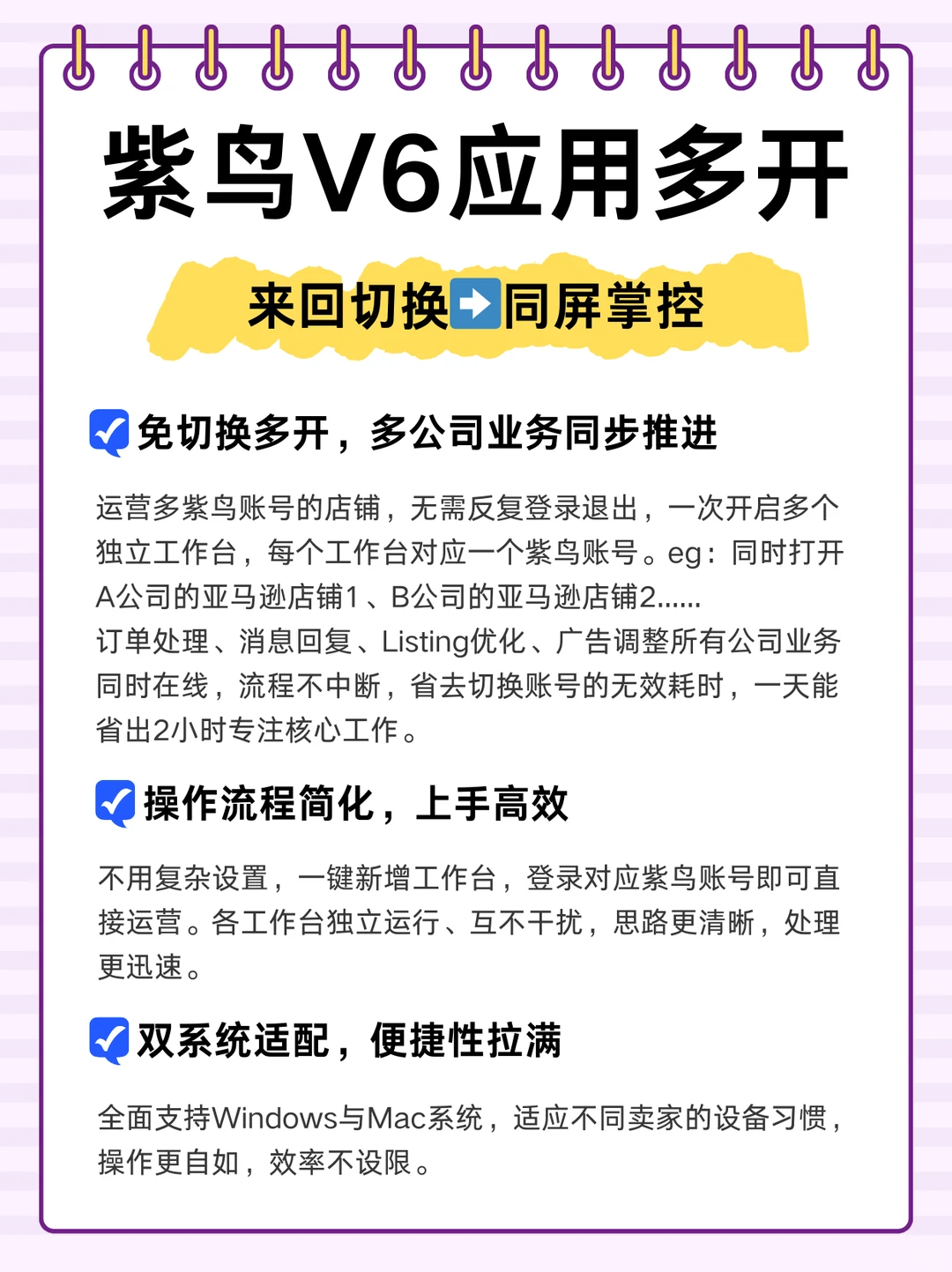 紫鸟V6应用多开

来回切换➡️同屏掌控

免切换多开，多公司业务同步推进

运营多紫鸟账号的店铺，无需反复登录退出，一次开启多个独立工作台，每个工作台对应一个紫鸟账号。eg：同时打开A公司的亚马逊店铺1、B公司的亚马逊店铺2......
订单处理、消息回复、Listing优化、广告调整所有公司业务同时在线，流程不中断，省去切换账号的无效耗时，一天能省出2小时专注核心工作。

操作流程简化，上手高效

不用复杂设置，一键新增工作台，登录对应紫鸟账号即可直接运营。各工作台独立运行、互不干扰，思路更清晰，处理更迅速。

双系统适配，便捷性拉满

全面支持Windows与Mac系统，适应不同卖家的设备习惯，操作更自如，效率不设限。